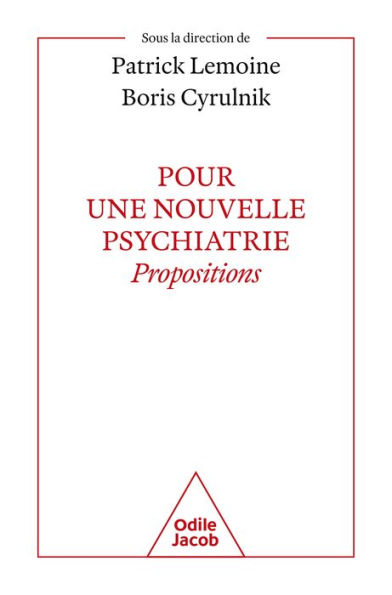 Sous la direction de
Patrick Lemoine
Boris Cyrulnik

POUR
UNE NOUVELLE
PSYCHIATRIE
Propositions

Odile
Jacob